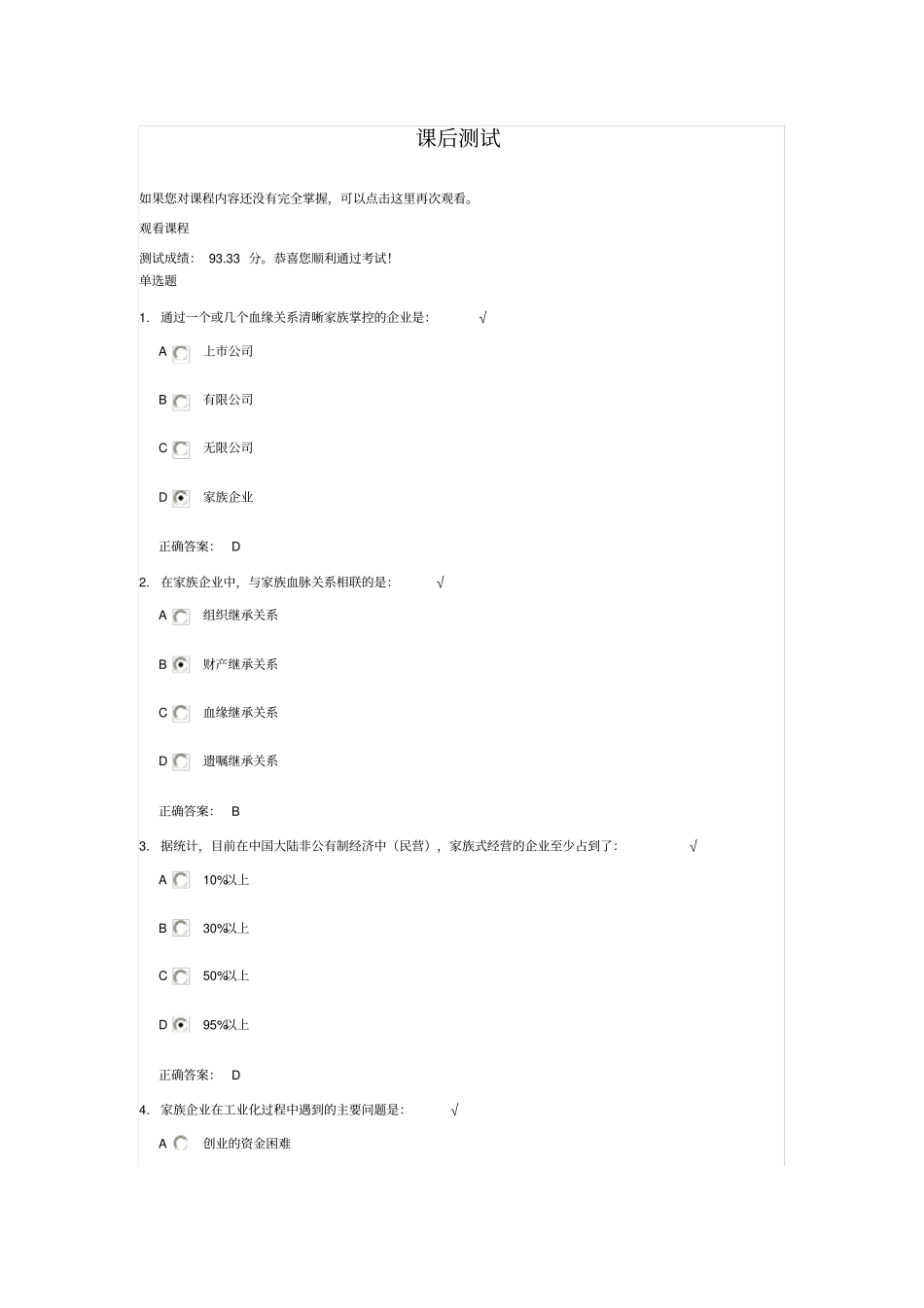 课后测试

如果您对课程内容还没有完全掌握，可以点击这里再次观看。

观看课程

测试成绩： 93.33 分。恭喜您顺利通过考试!

单选题

1. 通过一个或几个血缘关系清晰家族掌控的企业是： √

A 上市公司

B 有限公司

C 无限公司

D 家族企业

正确答案： D

2. 在家族企业中，与家族血脉关系相联的是： √

A 组织继承关系

B 财产继承关系

C 血缘继承关系

D 遗嘱继承关系

正确答案： B

3. 据统计，目前在中国大陆非公有制经济中（民营），家族式经营的企业至少占到了： √

A 10%以上

B 30%以上

C 50%以上

D 95%以上

正确答案： D

4. 家族企业在工业化过程中遇到的主要问题是： √

A 创业的资金困难